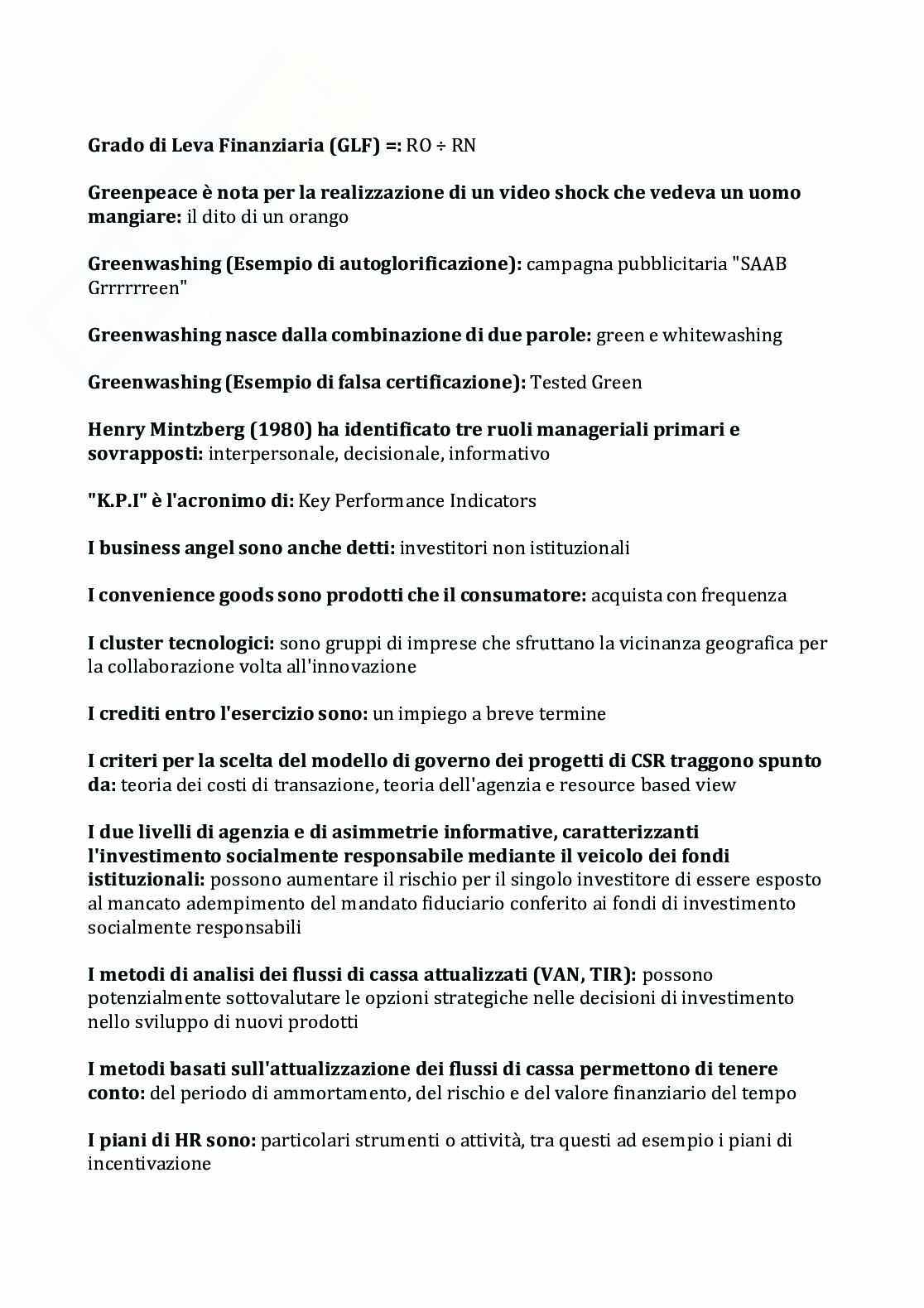 Grado di Leva Finanziaria (GLF) =: RO ÷ RN

Greenpeace è nota per la realizzazione di un video shock che vedeva un uomo mangiare: il dito di un orango

Greenwashing (Esempio di autoglorificazione): campagna pubblicitaria "SAAB Grrrrrreen"

Greenwashing nasce dalla combinazione di due parole: green e whitewashing

Greenwashing (Esempio di falsa certificazione): Tested Green

Henry Mintzberg (1980) ha identificato tre ruoli manageriali primari e sovrapposti: interpersonale, decisionale, informativo

"K.P.I" è l'acronimo di: Key Performance Indicators

I business angel sono anche detti: investitori non istituzionali

I convenience goods sono prodotti che il consumatore: acquista con frequenza

I cluster tecnologici: sono gruppi di imprese che sfruttano la vicinanza geografica per la collaborazione volta all'innovazione

I crediti entro l'esercizio sono: un impiego a breve termine

I criteri per la scelta del modello di governo dei progetti di CSR traggono spunto da: teoria dei costi di transazione, teoria dell'agenzia e resource based view

I due livelli di agenzia e di asimmetrie informative, caratterizzanti l'investimento socialmente responsabile mediante il veicolo dei fondi istituzionali: possono aumentare il rischio per il singolo investitore di essere esposto al mancato adempimento del mandato fiduciario conferito ai fondi di investimento socialmente responsabili

I metodi di analisi dei flussi di cassa attualizzati (VAN, TIR): possono potenzialmente sottovalutare le opzioni strategiche nelle decisioni di investimento nello sviluppo di nuovi prodotti

I metodi basati sull'attualizzazione dei flussi di cassa permettono di tenere conto: del periodo di ammortamento, del rischio e del valore finanziario del tempo

I piani di HR sono: particolari strumenti o attività, tra questi ad esempio i piani di incentivazione